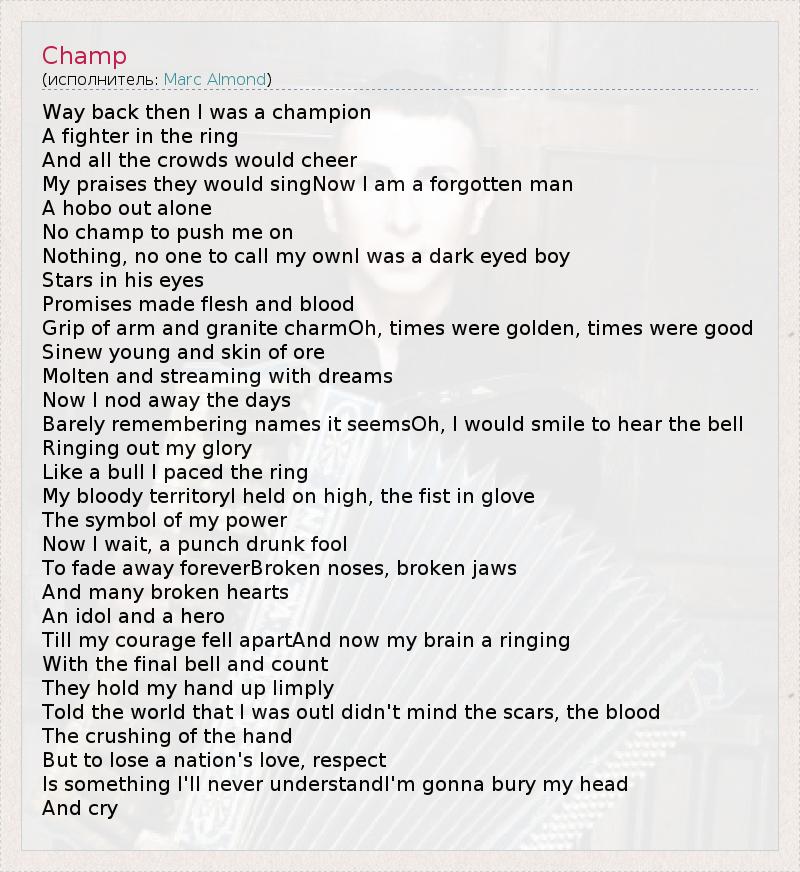 Champ
(исполнитель: Marc Almond)

Way back then I was a champion
A fighter in the ring
And all the crowds would cheer
My praises they would singNow I am a forgotten man
A hobo out alone
No champ to push me on
Nothing, no one to call my ownI was a dark eyed boy
Stars in his eyes
Promises made flesh and blood
Grip of arm and granite charmOh, times were golden, times were good
Sinew young and skin of ore
Molten and streaming with dreams
Now I nod away the days
Barely remembering names it seemsOh, I would smile to hear the bell
Ringing out my glory
Like a bull I paced the ring
My bloody territoryI held on high, the fist in glove
The symbol of my power
Now I wait, a punch drunk fool
To fade away foreverBroken noses, broken jaws
And many broken hearts
An idol and a hero
Till my courage fell apartAnd now my brain a ringing
With the final bell and count
They hold my hand up limply
Told the world that I was outI didn't mind the scars, the blood
The crushing of the hand
But to lose a nation's love, respect
Is something I'll never understandI'm gonna bury my head
And cry